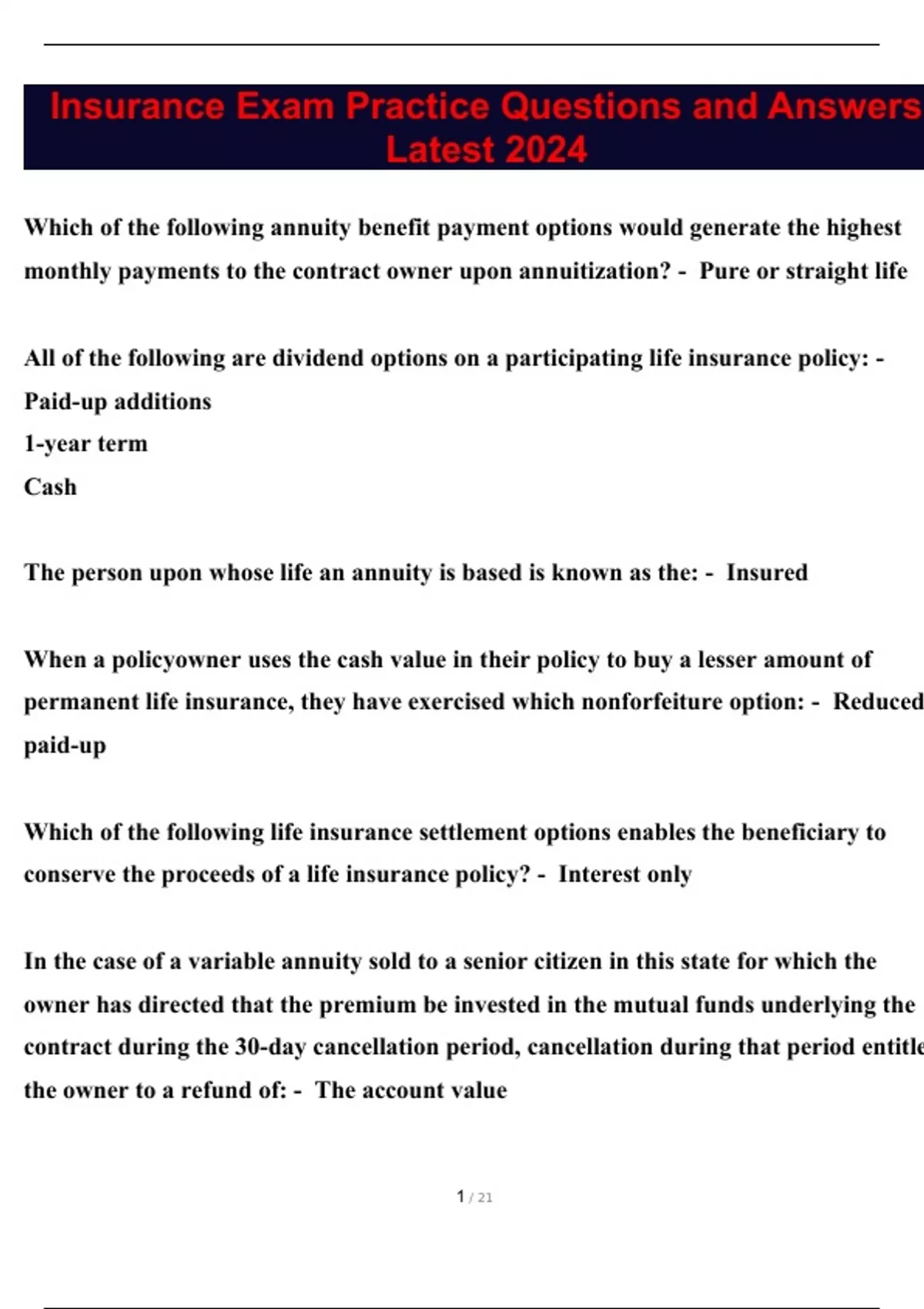 Insurance Exam Practice Questions and Answers Latest 2024

Which of the following annuity benefit payment options would generate the highest monthly payments to the contract owner upon annuitization? - Pure or straight life

All of the following are dividend options on a participating life insurance policy: -
Paid-up additions
1-year term
Cash

The person upon whose life an annuity is based is known as the: - Insured

When a policyowner uses the cash value in their policy to buy a lesser amount of permanent life insurance, they have exercised which nonforfeiture option: - Reduced paid-up

Which of the following life insurance settlement options enables the beneficiary to conserve the proceeds of a life insurance policy? - Interest only

In the case of a variable annuity sold to a senior citizen in this state for which the owner has directed that the premium be invested in the mutual funds underlying the contract during the 30-day cancellation period, cancellation during that period entitle the owner to a refund of: - The account value

1 / 21